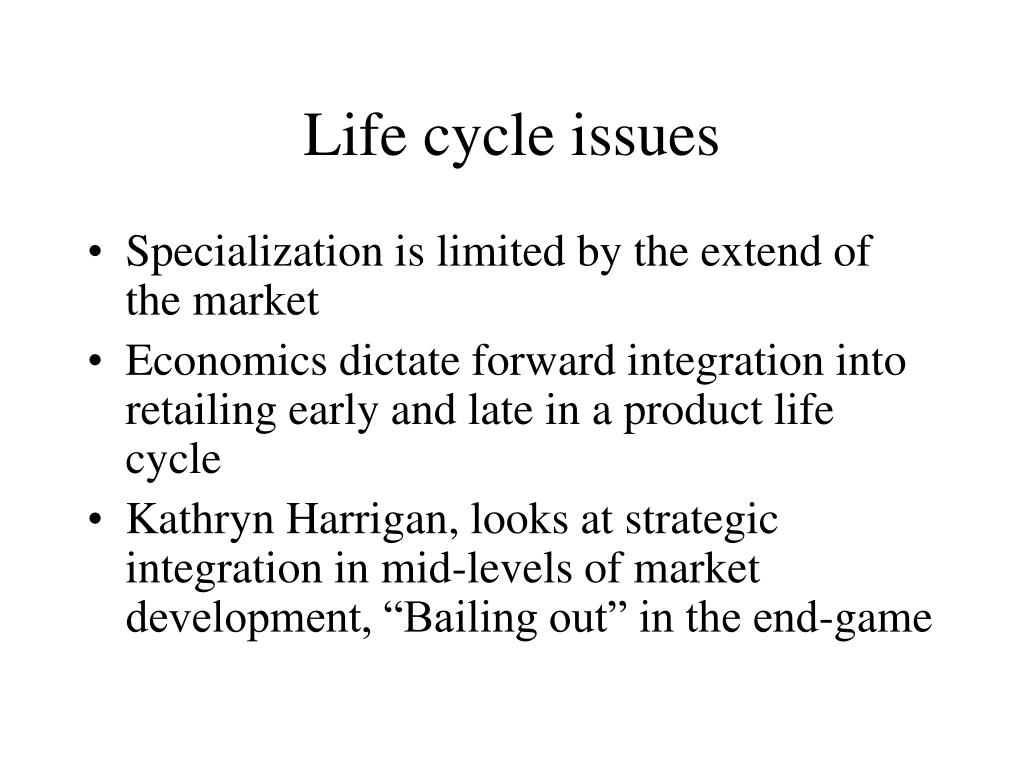 Life cycle issues

• Specialization is limited by the extend of the market
• Economics dictate forward integration into retailing early and late in a product life cycle
• Kathryn Harrigan, looks at strategic integration in mid-levels of market development, “Bailing out” in the end-game